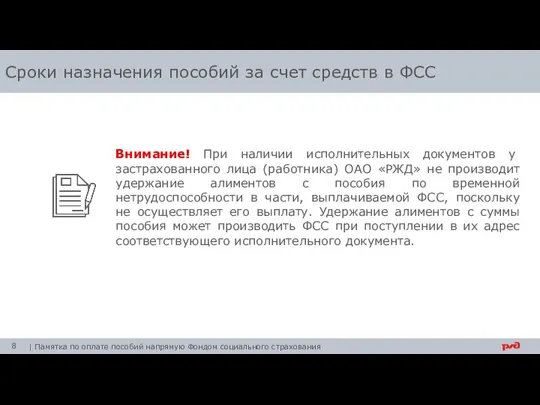 Сроки назначения пособий за счет средств в ФСС

Внимание! При наличии исполнительных документов у застрахованного лица (работника) ОАО «РЖД» не производит удержание алиментов с пособия по временной нетрудоспособности в части, выплачиваемой ФСС, поскольку не осуществляет его выплату. Удержание алиментов с суммы пособия может производить ФСС при поступлении в их адрес соответствующего исполнительного документа.

8 | Памятка по оплате пособий напрямую Фондом социального страхования

РЖД